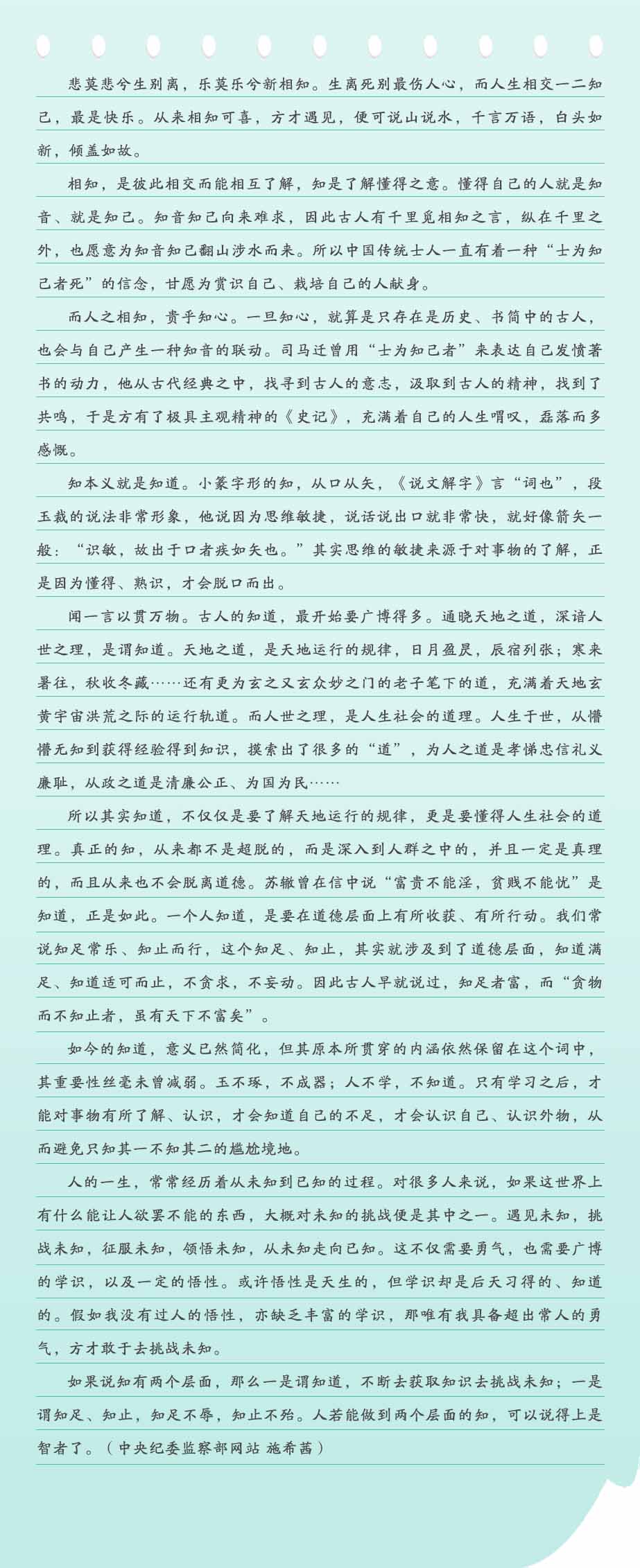 悲莫悲兮生别离，乐莫乐兮新相知。生离死别最伤人心，而人生相交一二知己，最是快乐。从来相知可喜，方才遇见，便可说山说水，千言万语，白头如新，倾盖如故。

相知，是彼此相交而能相互了解，知是了解懂得之意。懂得自己的人就是知音、就是知己。知音知己向来难求，因此古人有千里觅相知之言，纵在千里之外，也愿意为知音知己翻山涉水而来。所以中国传统士人一直有着一种“士为知己者死”的信念，甘愿为赏识自己、栽培自己的人献身。

而人之相知，贵乎知心。一旦知心，就算是只存在是历史、书简中的古人，也会与自己产生一种知音的联动。司马迁曾用“士为知己者”来表达自己发愤著书的动力，他从古代经典之中，找寻到古人的意志，汲取到古人的精神，找到了共鸣，于是方有了极具主观精神的《史记》，充满着自己的人生喟叹，磊落而多感慨。

知本义就是知道。小篆字形的知，从口从矢，《说文解字》言“词也”，段玉裁的说法非常形象，他说因为思维敏捷，说话说出口就非常快，就好像箭矢一般：“识敏，故出于口者疾如矢也。”其实思维的敏捷来源于对事物的了解，正是因为懂得、熟识，才会脱口而出。

闻一言以贯万物。古人的知道，最开始要广博得多。通晓天地之道，深谙人世之理，是谓知道。天地之道，是天地运行的规律，日月盈昃，辰宿列张；寒来暑往，秋收冬藏……还有更为玄之又玄众妙之门的老子笔下的道，充满着天地玄黄宇宙洪荒之际的运行轨道。而人世之理，是人生社会的道理。人生于世，从懵懵无知到获得经验得到知识，摸索出了很多的“道”，为人之道是孝悌忠信礼义廉耻，从政之道是清廉公正、为国为民……

所以其实知道，不仅仅是要了解天地运行的规律，更是要懂得人生社会的道理。真正的知，从来都不是超脱的，而是深入到人群之中的，并且一定是真理的，而且从来也不会脱离道德。苏辙曾在信中说“富贵不能淫，贫贱不能忧”是知道，正是如此。一个人知道，是要在道德层面上有所收获、有所行动。我们常说知足常乐、知止而行，这个知足、知止，其实就涉及到了道德层面，知道满足、知道适可而止，不贪求，不妄动。因此古人早就说过，知足者富，而“贪物而不知止者，虽有天下不富矣”。

如今的知道，意义已然简化，但其原本所贯穿的内涵依然保留在这个词中，其重要性丝毫未曾减弱。玉不琢，不成器；人不学，不知道。只有学习之后，才能对事物有所了解、认识，才会知道自己的不足，才会认识自己、认识外物，从而避免只知其一不知其二的尴尬境地。

人的一生，常常经历着从未知到已知的过程。对很多人来说，如果这世界上有什么能让人欲罢不能的东西，大概对未知的挑战便是其中之一。遇见未知，挑战未知，征服未知，领悟未知，从未知走向已知。这不仅需要勇气，也需要广博的学识，以及一定的悟性。或许悟性是天生的，但学识却是后天习得的、知道的。假如我没有过人的悟性，亦缺乏丰富的学识，那唯有我具备超出常人的勇气，方才敢于去挑战未知。

如果说知有两个层面，那么一是谓知道，不断去获取知识去挑战未知；一是谓知足、知止，知足不辱，知止不殆。人若能做到两个层面的知，可以说得上是智者了。（中央纪委监察部网站 施希茜）